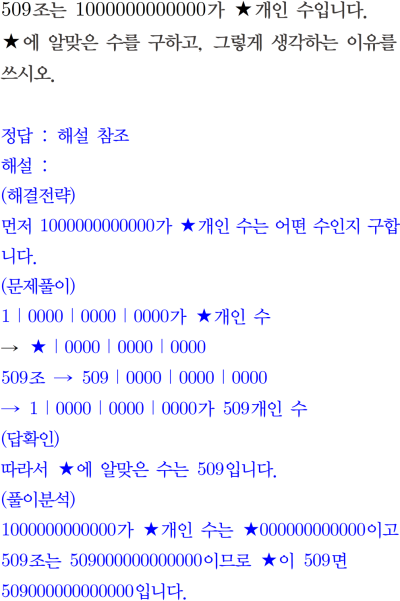 509조는 1000000000000가 ★개인 수입니다. ★에 알맞은 수를 구하고, 그렇게 생각하는 이유를 쓰시오.

정답 : 해설 참조

해설 :

(해결전략)

먼저 1000000000000가 ★개인 수는 어떤 수인지 구합니다.

(문제풀이)

1 | 0000 | 0000 | 0000가 ★개인 수

→ ★ | 0000 | 0000 | 0000

509조 → 509 | 0000 | 0000 | 0000

→ 1 | 0000 | 0000 | 0000가 509개인 수

(답확인)

따라서 ★에 알맞은 수는 509입니다.

(풀이분석)

1000000000000가 ★개인 수는 ★000000000000이고 509조는 509000000000000이므로 ★이 509면 509000000000000입니다.